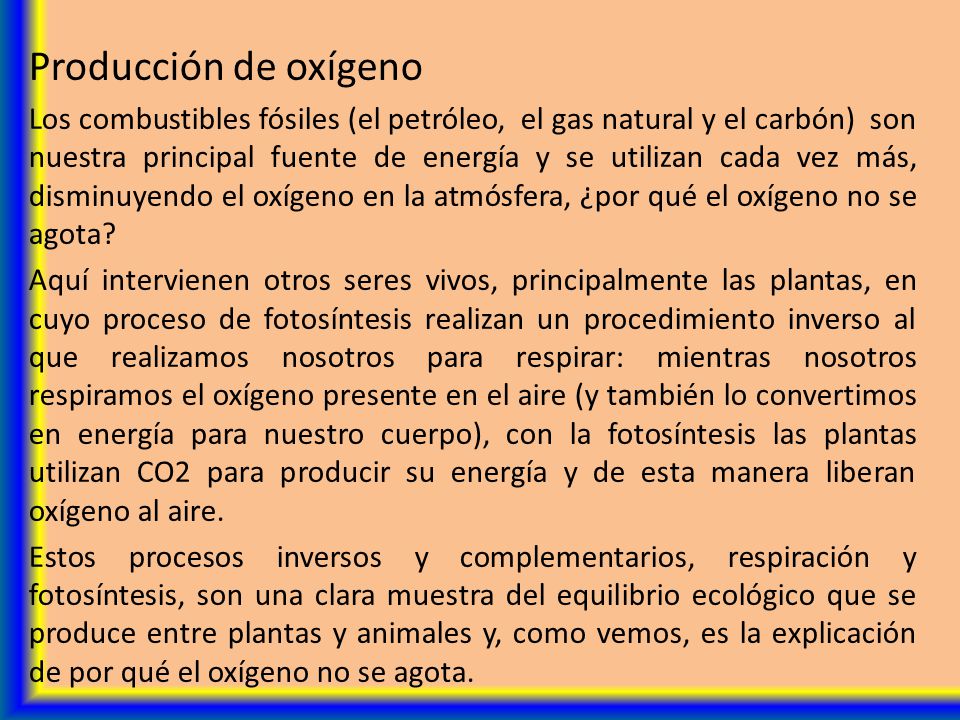 Producción de oxígeno

Los combustibles fósiles (el petróleo, el gas natural y el carbón) son nuestra principal fuente de energía y se utilizan cada vez más, disminuyendo el oxígeno en la atmósfera, ¿por qué el oxígeno no se agota?

Aquí intervienen otros seres vivos, principalmente las plantas, en cuyo proceso de fotosíntesis realizan un procedimiento inverso al que realizamos nosotros para respirar: mientras nosotros respiramos el oxígeno presente en el aire (y también lo convertimos en energía para nuestro cuerpo), con la fotosíntesis las plantas utilizan CO2 para producir su energía y de esta manera liberan oxígeno al aire.

Estos procesos inversos y complementarios, respiración y fotosíntesis, son una clara muestra del equilibrio ecológico que se produce entre plantas y animales y, como vemos, es la explicación de por qué el oxígeno no se agota.